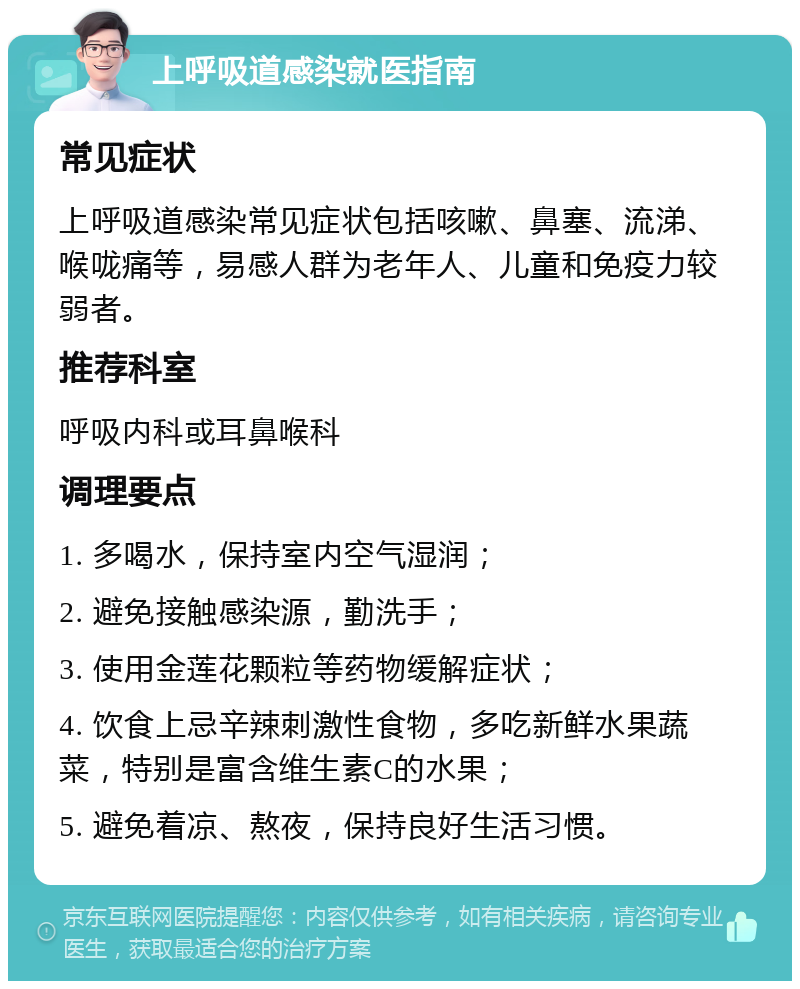 上呼吸道感染就医指南

常见症状

上呼吸道感染常见症状包括咳嗽、鼻塞、流涕、喉咙痛等，易感人群为老年人、儿童和免疫力较弱者。

推荐科室

呼吸内科或耳鼻喉科

调理要点

1. 多喝水，保持室内空气湿润；

2. 避免接触感染源，勤洗手；

3. 使用金莲花颗粒等药物缓解症状；

4. 饮食上忌辛辣刺激性食物，多吃新鲜水果蔬菜，特别是富含维生素C的水果；

5. 避免着凉、熬夜，保持良好生活习惯。

京东互联网医院提醒您：内容仅供参考，如有相关疾病，请咨询专业医生，获取最适合您的治疗方案